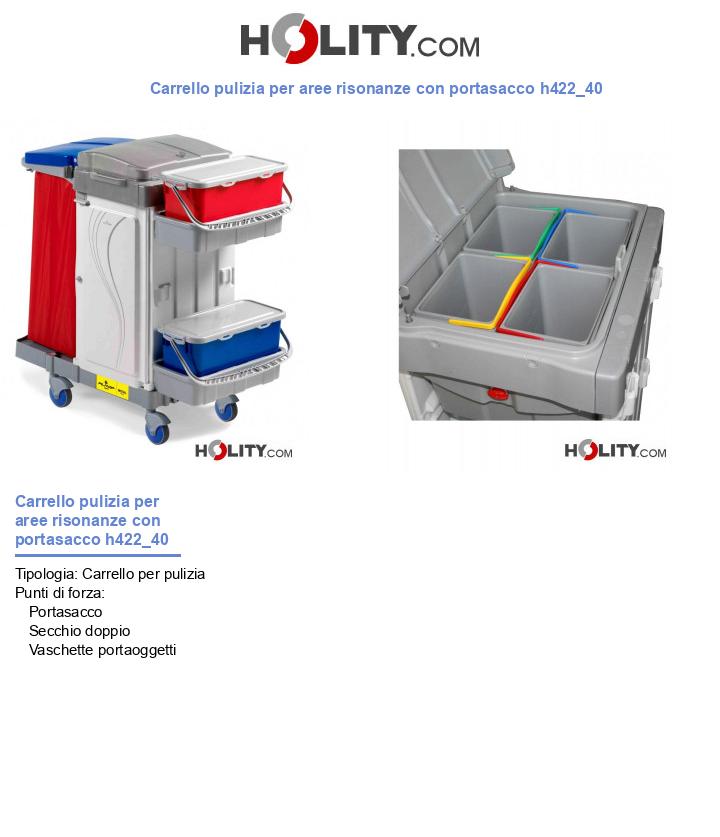 HOLITY.COM

Carrello pulizia per aree risonanze con portasacco h422_40

HOLITY.COM

HOLITY.COM

Carrello pulizia per aree risonanze con portasacco h422_40

Tipologia: Carrello per pulizia
Punti di forza:
Portasacco
Secchio doppio
Vaschette portaoggetti